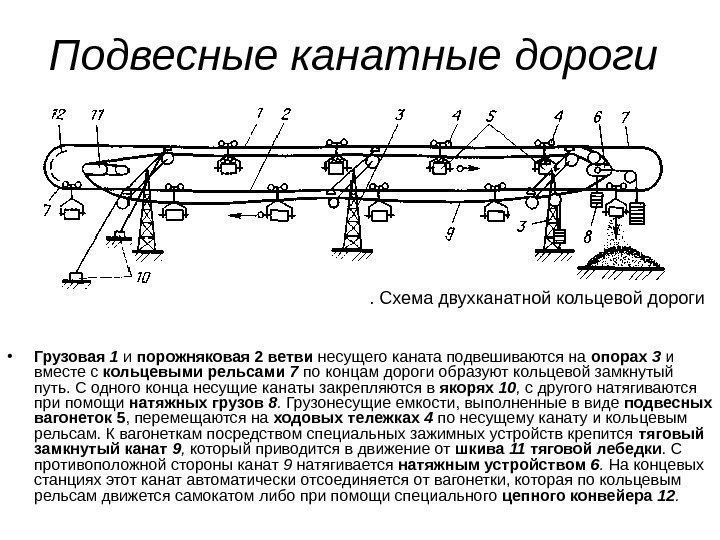 Подвесные канатные дороги

12 11 1 2 3 4 5 4 6 7

7 9 3 8 10

. Схема двухканатной кольцевой дороги

• Грузовая 1 и порожняковая 2 ветви несущего каната подвешиваются на опорах 3 и вместе с кольцевыми рельсами 7 по концам дороги образуют кольцевой замкнутый путь. С одного конца несущие канаты закрепляются в якорях 10, с другого натягиваются при помощи натяжных грузов 8. Грузонесущие емкости, выполненные в виде подвесных вагонеток 5, перемещаются на ходовых тележках 4 по несущему канату и кольцевым рельсам. К вагонеткам посредством специальных зажимных устройств крепится тяговый замкнутый канат 9, который приводится в движение от шкива 11 тяговой лебедки. С противоположной стороны канат 9 натягивается натяжным устройством 6. На концевых станциях этот канат автоматически отсоединяется от вагонетки, которая по кольцевым рельсам движется самокатом либо при помощи специального цепного конвейера 12.